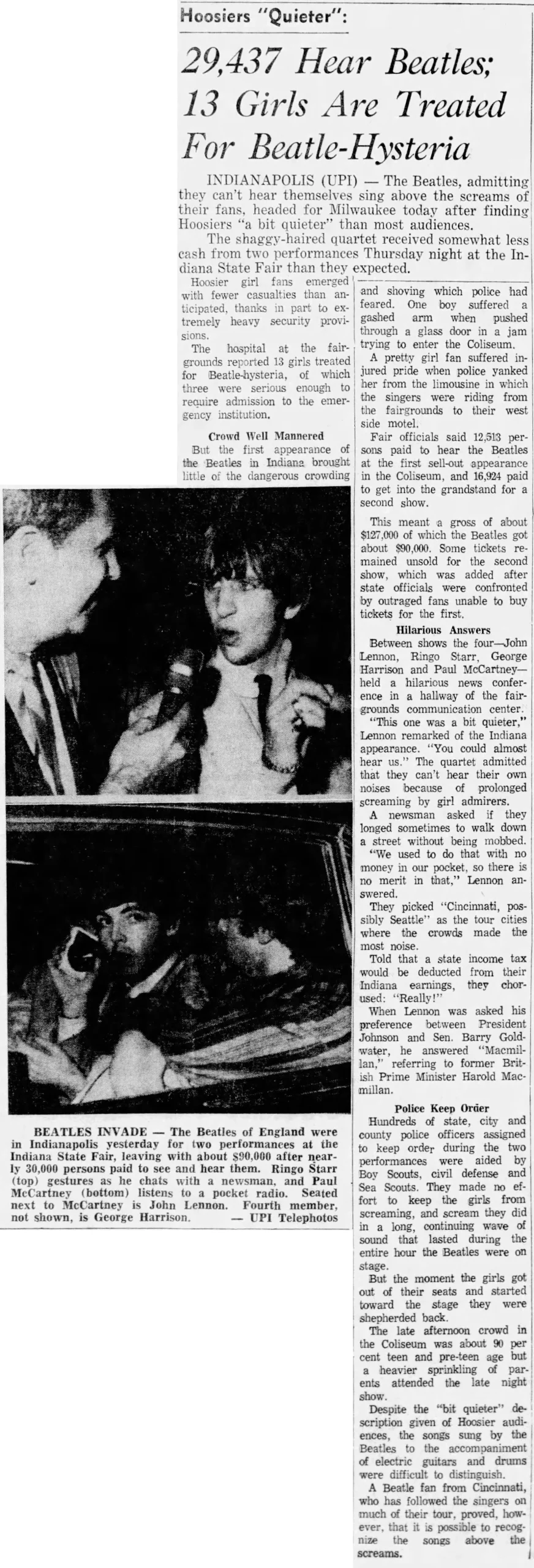 Hoosiers "Quieter":

29,437 Hear Beatles; 13 Girls Are Treated For Beatle-Hysteria

INDIANAPOLIS (UPI) — The Beatles, admitting they can't hear themselves sing above the screams of their fans, headed for Milwaukee today after finding Hoosiers "a bit quieter" than most audiences.

The shaggy-haired quartet received somewhat less cash from two performances Thursday night at the Indiana State Fair than they expected.

Hoosier girl fans emerged with fewer casualties than anticipated, thanks in part to extremely heavy security provisions.

The hospital at the fairgrounds reported 13 girls treated for Beatle-hysteria, of which three were serious enough to require admission to the emergency institution.

Crowd Well Mannered

But the first appearance of the Beatles in Indiana brought little of the dangerous crowding and shoving which police had feared. One boy suffered a gashed arm when pushed through a glass door in a jam trying to enter the Coliseum.

A pretty girl fan suffered injured pride when police yanked her from the limousine in which the singers were riding from the fairgrounds to their west side motel.

Fair officials said 12,513 persons paid to hear the Beatles at the first sell-out appearance in the Coliseum, and 16,924 paid to get into the grandstand for a second show.

This meant a gross of about $127,000 of which the Beatles got about $90,000. Some tickets remained unsold for the second show, which was added after state officials were confronted by outraged fans unable to buy tickets for the first.

Hilarious Answers

Between shows the four—John Lennon, Ringo Starr, George Harrison and Paul McCartney—held a hilarious news conference in a hallway of the fairgrounds communication center.

"This one was a bit quieter," Lennon remarked of the Indiana appearance. "You could almost hear us." The quartet admitted that they can't hear their own noises because of prolonged screaming by girl admirers.

A newsman asked if they longed sometimes to walk down a street without being mobbed.

"We used to do that with no money in our pocket, so there is no merit in that," Lennon answered.

They picked "Cincinnati, possibly Seattle" as the tour cities where the crowds made the most noise.

Told that a state income tax would be deducted from their Indiana earnings, they chorused: "Really!"

When Lennon was asked his preference between President Johnson and Sen. Barry Goldwater, he answered "Macmillan," referring to former British Prime Minister Harold Macmillan.

Police Keep Order

Hundreds of state, city and county police officers assigned to keep order during the two performances were aided by Boy Scouts, civil defense and Sea Scouts. They made no effort to keep the girls from screaming, and scream they did in a long, continuing wave of sound that lasted during the entire hour the Beatles were on stage.

But the moment the girls got out of their seats and started toward the stage they were shepherded back.

The late afternoon crowd in the Coliseum was about 90 per cent teen and pre-teen age but a heavier sprinkling of parents attended the late night show.

Despite the "bit quieter" description given of Hoosier audiences, the songs sung by the Beatles to the accompaniment of electric guitars and drums were difficult to distinguish.

A Beatle fan from Cincinnati, who has followed the singers on much of their tour, proved, however, that it is possible to recognize the songs above the screams.

BEATLES INVADE — The Beatles of England were in Indianapolis yesterday for two performances at the Indiana State Fair, leaving with about $90,000 after nearly 30,000 persons paid to see and hear them. Ringo Starr (top) gestures as he chats with a newsman, and Paul McCartney (bottom) listens to a pocket radio. Seated next to McCartney is John Lennon. Fourth member, not shown, is George Harrison. — UPI Telephotos